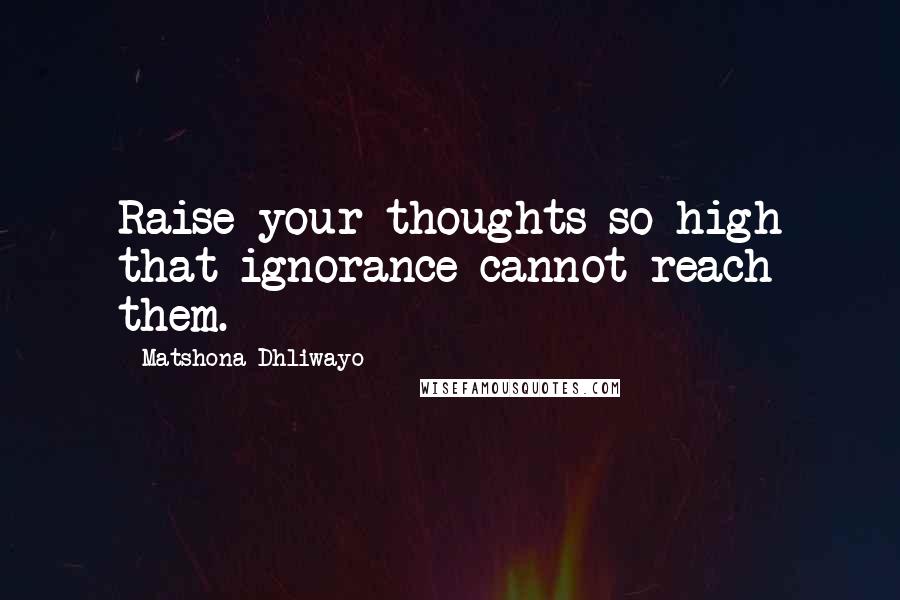 Raise your thoughts so high that ignorance cannot reach them.

Matshona Dhliwayo

WISEFAMOUSQUOTES.COM